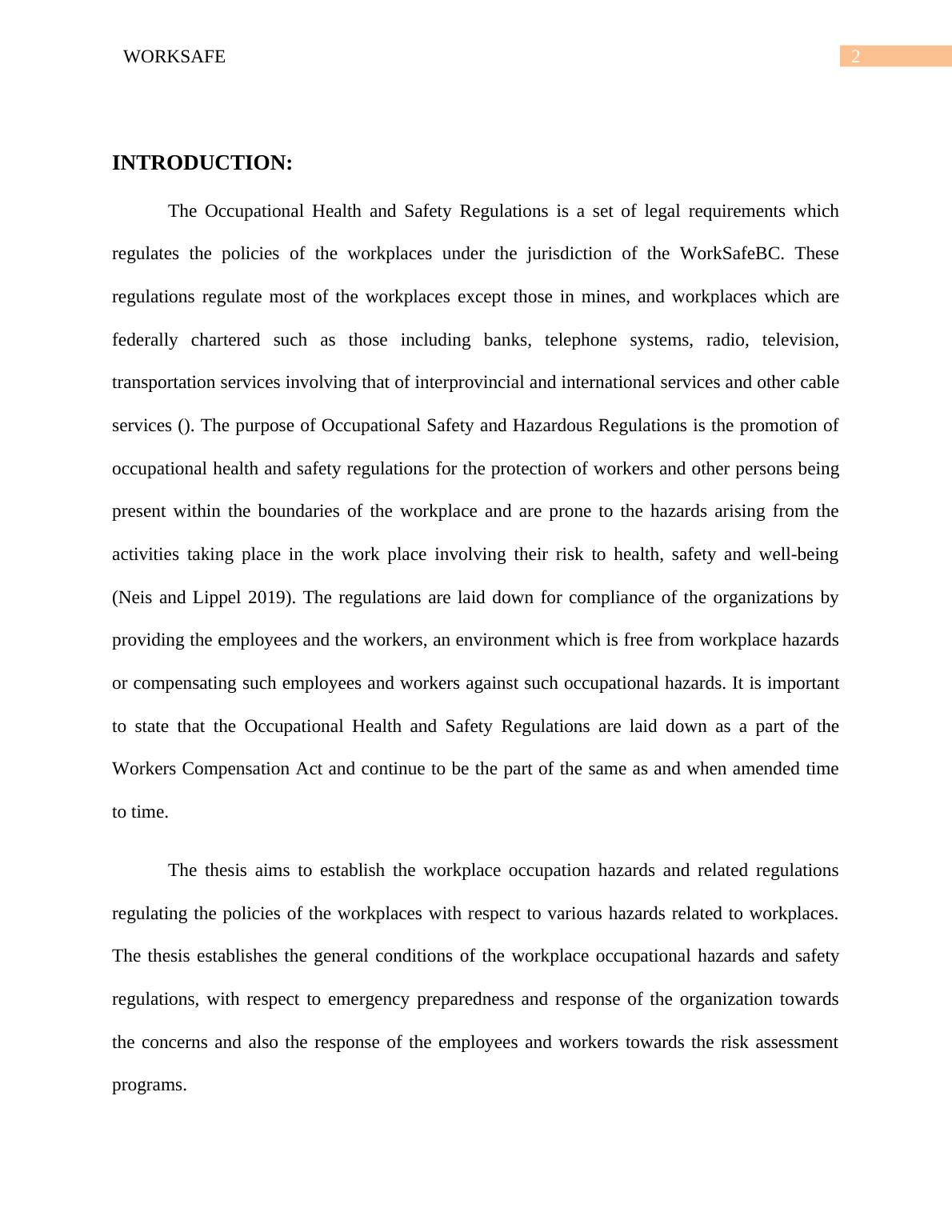 WORKSAFE 2

INTRODUCTION:

The Occupational Health and Safety Regulations is a set of legal requirements which regulates the policies of the workplaces under the jurisdiction of the WorkSafeBC. These regulations regulate most of the workplaces except those in mines, and workplaces which are federally chartered such as those including banks, telephone systems, radio, television, transportation services involving that of interprovincial and international services and other cable services (). The purpose of Occupational Safety and Hazardous Regulations is the promotion of occupational health and safety regulations for the protection of workers and other persons being present within the boundaries of the workplace and are prone to the hazards arising from the activities taking place in the work place involving their risk to health, safety and well-being (Neis and Lippel 2019). The regulations are laid down for compliance of the organizations by providing the employees and the workers, an environment which is free from workplace hazards or compensating such employees and workers against such occupational hazards. It is important to state that the Occupational Health and Safety Regulations are laid down as a part of the Workers Compensation Act and continue to be the part of the same as and when amended time to time.

The thesis aims to establish the workplace occupation hazards and related regulations regulating the policies of the workplaces with respect to various hazards related to workplaces. The thesis establishes the general conditions of the workplace occupational hazards and safety regulations, with respect to emergency preparedness and response of the organization towards the concerns and also the response of the employees and workers towards the risk assessment programs.